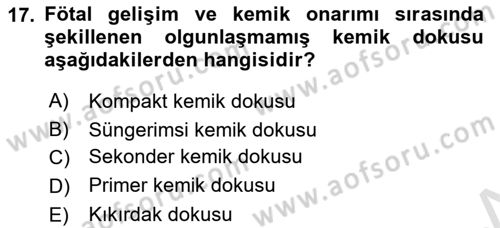 17. Fötal gelişim ve kemik onarımı sırasında şekillenen olgunlaşmamış kemik dokusu aşağıdakilerden hangisidir?

A) Kompakt kemik dokusu
B) Süngerimsi kemik dokusu
C) Sekonder kemik dokusu
D) Primer kemik dokusu
E) Kıkırdak dokusu

www.aofsoru.com
www.aofsoru.com
www.aofsoru.com
www.aofsoru.com